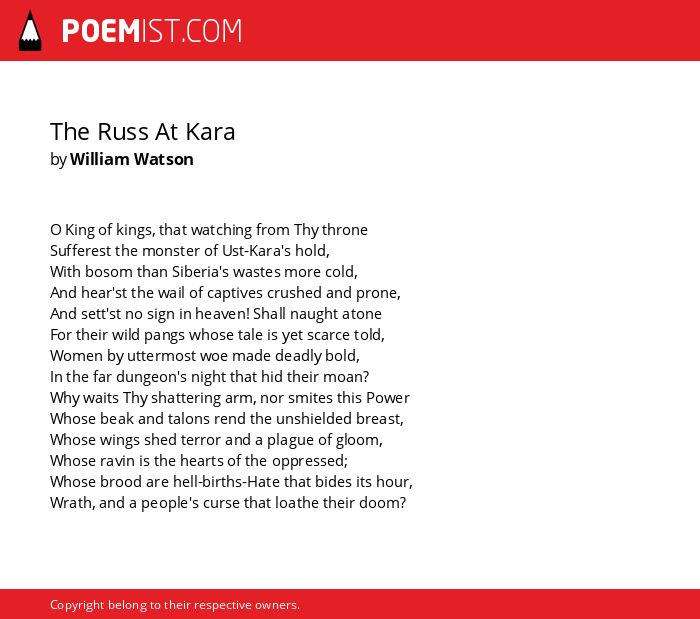 POEMIST.COM

The Russ At Kara
by William Watson

O King of kings, that watching from Thy throne
Sufferest the monster of Ust-Kara's hold,
With bosom than Siberia's wastes more cold,
And hear'st the wail of captives crushed and prone,
And sett'st no sign in heaven! Shall naught atone
For their wild pangs whose tale is yet scarce told,
Women by uttermost woe made deadly bold,
In the far dungeon's night that hid their moan?
Why waits Thy shattering arm, nor smites this Power
Whose beak and talons rend the unshielded breast,
Whose wings shed terror and a plague of gloom,
Whose ravin is the hearts of the oppressed;
Whose brood are hell-births-Hate that bides its hour,
Wrath, and a people's curse that loathe their doom?

Copyright belong to their respective owners.